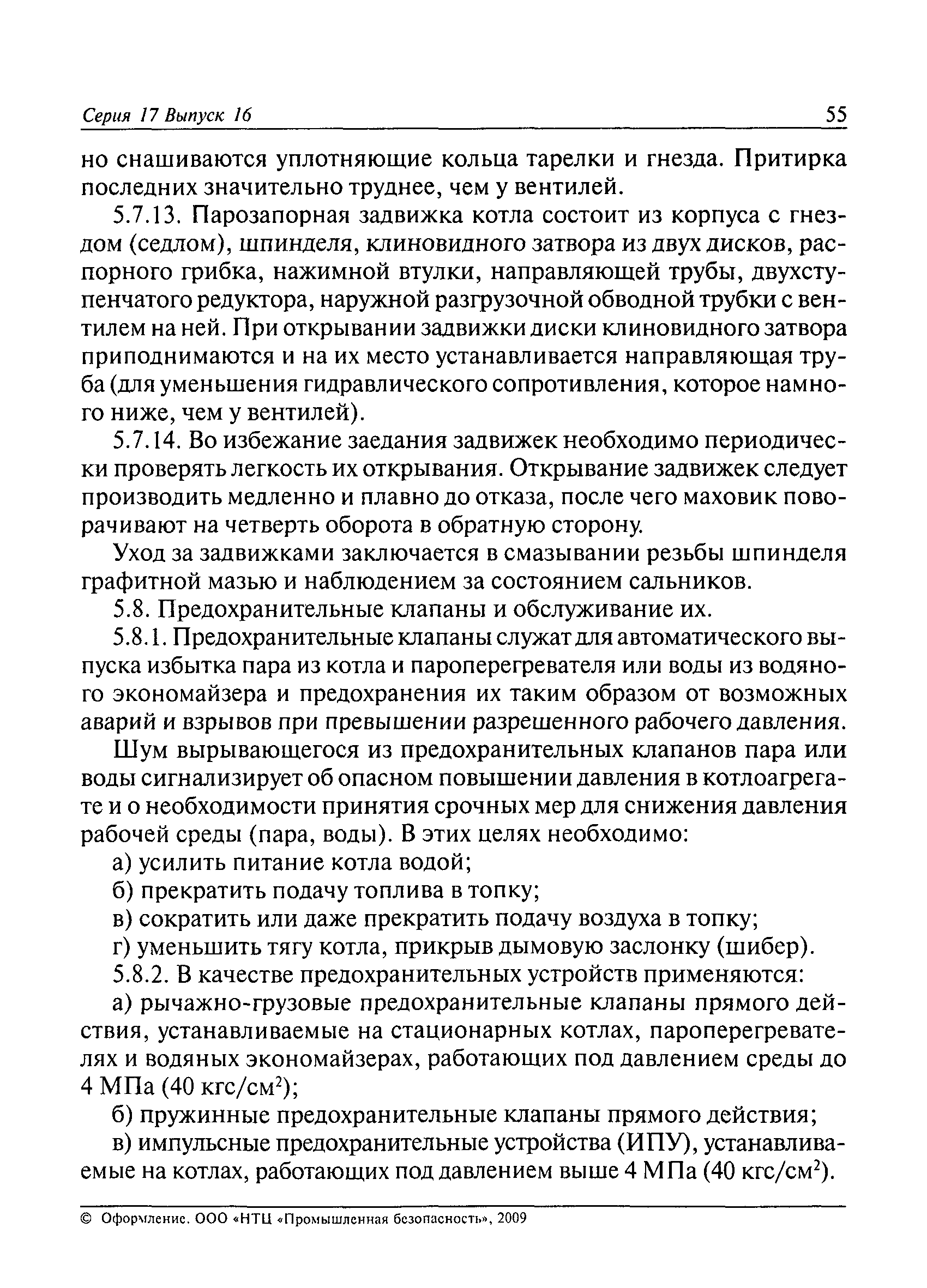 Серия 17 Выпуск 16 55

но снашиваются уплотняющие кольца тарелки и гнезда. Притирка последних значительно труднее, чем у вентилей.

5.7.13. Парозапорная задвижка котла состоит из корпуса с гнездом (седлом), шпинделя, клиновидного затвора из двух дисков, распорного грибка, нажимной втулки, направляющей трубы, двухступенчатого редуктора, наружной разгрузочной обводной трубки с вентилем на ней. При открывании задвижки диски клиновидного затвора приподнимаются и на их место устанавливается направляющая труба (для уменьшения гидравлического сопротивления, которое намного ниже, чем у вентилей).

5.7.14. Во избежание заедания задвижек необходимо периодически проверять легкость их открывания. Открывание задвижек следует производить медленно и плавно до отказа, после чего маховик поворачивают на четверть оборота в обратную сторону.

Уход за задвижками заключается в смазывании резьбы шпинделя графитной мазью и наблюдением за состоянием сальников.

5.8. Предохранительные клапаны и обслуживание их.

5.8.1. Предохранительные клапаны служат для автоматического выпуска избытка пара из котла и пароперегревателя или воды из водяного экономайзера и предохранения их таким образом от возможных аварий и взрывов при превышении разрешенного рабочего давления.

Шум вырывающегося из предохранительных клапанов пара или воды сигнализирует об опасном повышении давления в котлоагрегате и о необходимости принятия срочных мер для снижения давления рабочей среды (пара, воды). В этих целях необходимо:

а) усилить питание котла водой;

б) прекратить подачу топлива в топку;

в) сократить или даже прекратить подачу воздуха в топку;

г) уменьшить тягу котла, прикрыв дымовую заслонку (шибер).

5.8.2. В качестве предохранительных устройств применяются:

а) рычажно-грузовые предохранительные клапаны прямого действия, устанавливаемые на стационарных котлах, пароперегревателях и водяных экономайзерах, работающих под давлением среды до 4 МПа (40 кгс/см$^2$);

б) пружинные предохранительные клапаны прямого действия;

в) импульсные предохранительные устройства (ИПУ), устанавливаемые на котлах, работающих под давлением выше 4 МПа (40 кгс/см$^2$).

© Оформление. ООО «НТЦ «Промышленная безопасность», 2009